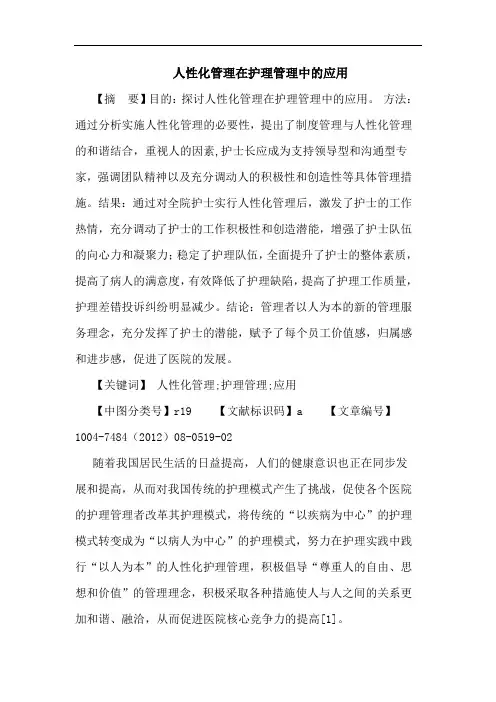 人性化管理在护理管理中的应用

【摘　要】目的：探讨人性化管理在护理管理中的应用。 方法：通过分析实施人性化管理的必要性，提出了制度管理与人性化管理的和谐结合，重视人的因素,护士长应成为支持领导型和沟通型专家，强调团队精神以及充分调动人的积极性和创造性等具体管理措施。结果：通过对全院护士实行人性化管理后，激发了护士的工作热情，充分调动了护士的工作积极性和创造潜能，增强了护士队伍的向心力和凝聚力；稳定了护理队伍，全面提升了护士的整体素质，提高了病人的满意度，有效降低了护理缺陷，提高了护理工作质量，护理差错投诉纠纷明显减少。结论：管理者以人为本的新的管理服务理念，充分发挥了护士的潜能，赋予了每个员工价值感，归属感和进步感，促进了医院的发展。

【关键词】 人性化管理;护理管理;应用

【中图分类号】r19　　【文献标识码】a　　【文章编号】1004-7484（2012）08-0519-02

随着我国居民生活的日益提高，人们的健康意识也正在同步发展和提高，从而对我国传统的护理模式产生了挑战，促使各个医院的护理管理者改革其护理模式，将传统的“以疾病为中心”的护理模式转变成为“以病人为中心”的护理模式，努力在护理实践中践行“以人为本”的人性化护理管理，积极倡导“尊重人的自由、思想和价值”的管理理念，积极采取各种措施使人与人之间的关系更加和谐、融洽，从而促进医院核心竞争力的提高[1]。